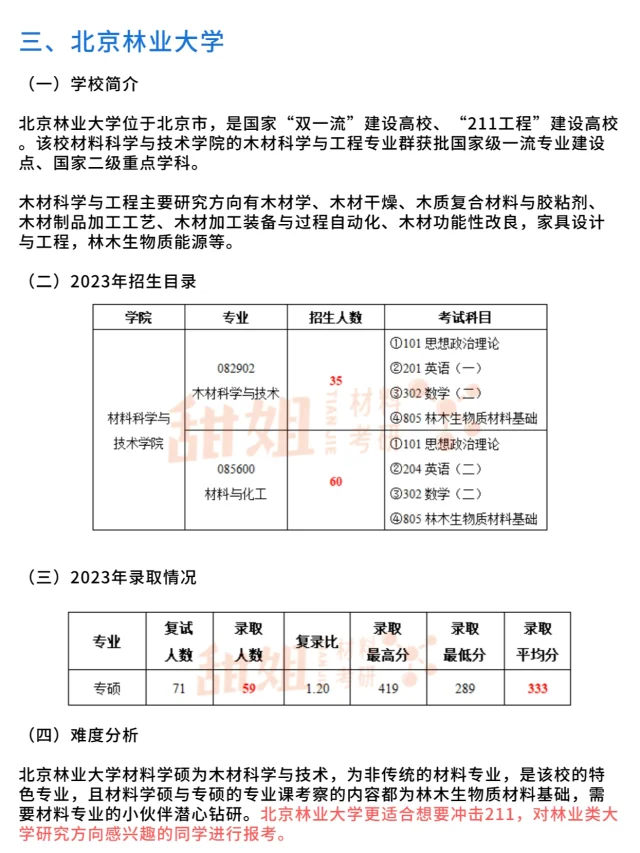 三、北京林业大学

（一）学校简介

北京林业大学位于北京市，是国家“双一流”建设高校、“211工程”建设高校。该校材料科学与技术学院的木材科学与工程专业群获批国家级一流专业建设点、国家二级重点学科。

木材科学与工程主要研究方向有木材学、木材干燥、木质复合材料与胶粘剂、木材制品加工工艺、木材加工装备与过程自动化、木材功能性改良，家具设计与工程，林木生物质能源等。

（二）2023年招生目录

| 学院 | 专业 | 招生人数 | 考试科目 |
|---|---|---|---|
| 材料科学与技术学院 | 082902 木材科学与技术 | 35 | ①101 思想政治理论 ②201 英语（一） ③302 数学（二） ④805 林木生物质材料基础 |
| | 085600 材料与化工 | 60 | ①101 思想政治理论 ②204 英语（二） ③302 数学（二） ④805 林木生物质材料基础 |

甜姐 TIAN JIE 材料考研

（三）2023年录取情况

| 专业 | 复试人数 | 录取人数 | 复录比 | 录取最高分 | 录取最低分 | 录取平均分 |
|---|---|---|---|---|---|---|
| 专硕 | 71 | 59 | 1.20 | 419 | 289 | 333 |

甜姐 材料考研

（四）难度分析

北京林业大学材料学硕为木材科学与技术，为非传统的材料专业，是该校的特色专业，且材料学硕与专硕的专业课考察的内容都为林木生物质材料基础，需要材料专业的小伙伴潜心钻研。北京林业大学更适合想要冲击211，对林业类大学研究方向感兴趣的同学进行报考。